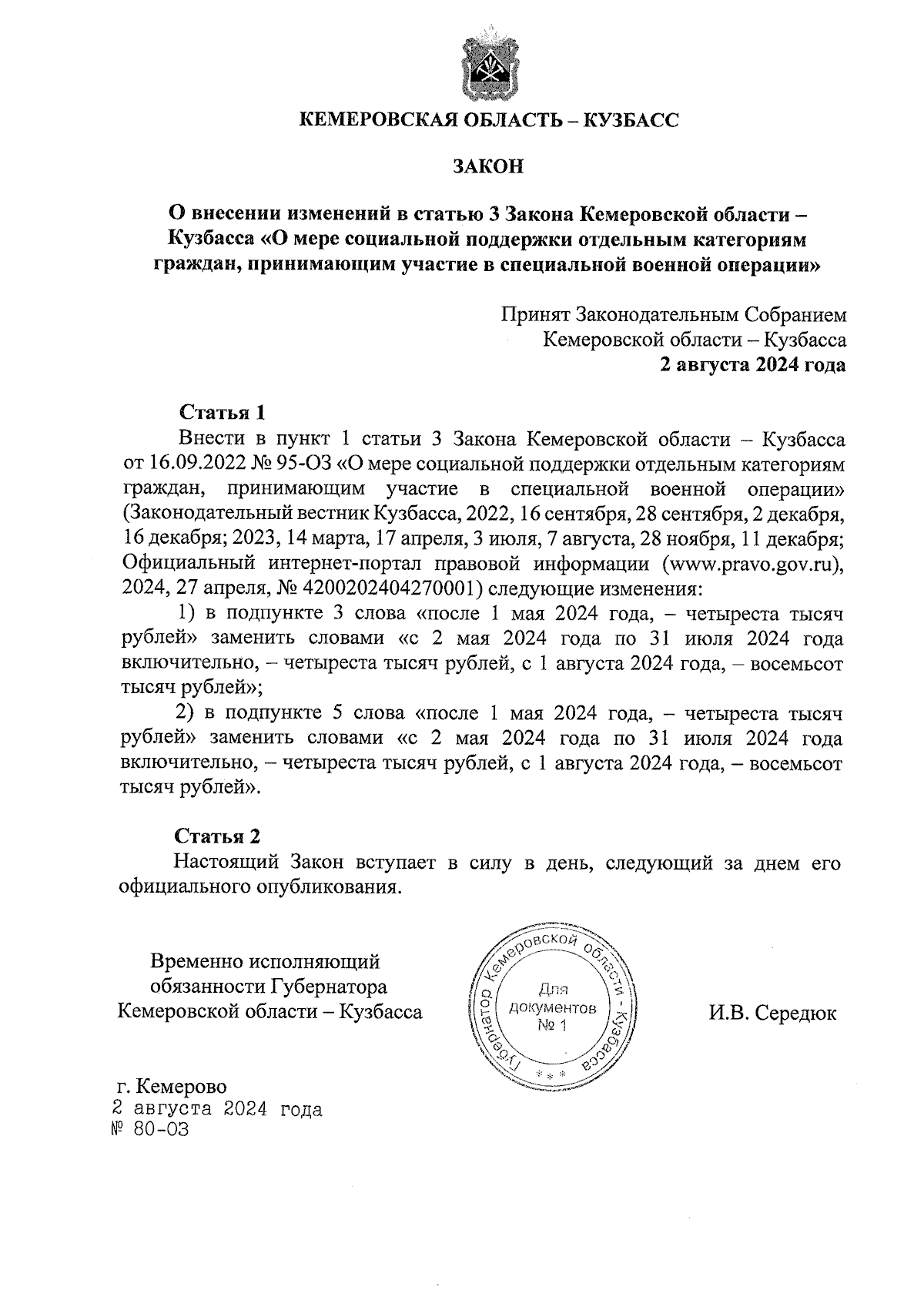 КЕМЕРОВСКАЯ ОБЛАСТЬ – КУЗБАСС

ЗАКОН

О внесении изменений в статью 3 Закона Кемеровской области – Кузбасса «О мере социальной поддержки отдельным категориям граждан, принимающим участие в специальной военной операции»

Принят Законодательным Собранием
Кемеровской области – Кузбасса
2 августа 2024 года

Статья 1
Внести в пункт 1 статьи 3 Закона Кемеровской области – Кузбасса от 16.09.2022 № 95-ОЗ «О мере социальной поддержки отдельным категориям граждан, принимающим участие в специальной военной операции» (Законодательный вестник Кузбасса, 2022, 16 сентября, 28 сентября, 2 декабря, 16 декабря; 2023, 14 марта, 17 апреля, 3 июля, 7 августа, 28 ноября, 11 декабря; Официальный интернет-портал правовой информации (www.pravo.gov.ru), 2024, 27 апреля, № 4200202404270001) следующие изменения:
1) в подпункте 3 слова «после 1 мая 2024 года, – четыреста тысяч рублей» заменить словами «с 2 мая 2024 года по 31 июля 2024 года включительно, – четыреста тысяч рублей, с 1 августа 2024 года, – восемьсот тысяч рублей»;
2) в подпункте 5 слова «после 1 мая 2024 года, – четыреста тысяч рублей» заменить словами «с 2 мая 2024 года по 31 июля 2024 года включительно, – четыреста тысяч рублей, с 1 августа 2024 года, – восемьсот тысяч рублей».

Статья 2
Настоящий Закон вступает в силу в день, следующий за днем его официального опубликования.

Временно исполняющий обязанности Губернатора Кемеровской области – Кузбасса

Губернатор Кемеровской области - Кузбасса
Для документов
№ 1

И.В. Середюк

г. Кемерово
2 августа 2024 года
№ 80-ОЗ